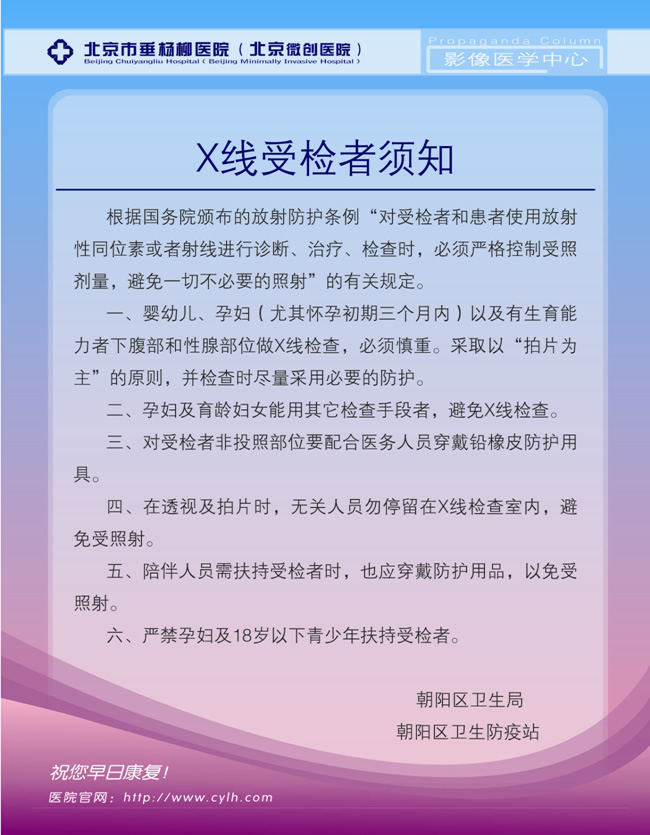 北京市垂杨柳医院（北京微创医院）
Beijing Chuiyangliu Hospital ( Beijing Minimally Invasive Hospital )

Propaganda Column
影像医学中心

X线受检者须知

根据国务院颁布的放射防护条例“对受检者和患者使用放射性同位素或者射线进行诊断、治疗、检查时，必须严格控制受照剂量，避免一切不必要的照射”的有关规定。

一、婴幼儿、孕妇（尤其怀孕初期三个月内）以及有生育能力者下腹部和性腺部位做X线检查，必须慎重。采取以“拍片为主”的原则，并检查时尽量采用必要的防护。

二、孕妇及育龄妇女能用其它检查手段者，避免X线检查。

三、对受检者非投照部位要配合医务人员穿戴铅橡皮防护用具。

四、在透视及拍片时，无关人员勿停留在X线检查室内，避免受照射。

五、陪伴人员需扶持受检者时，也应穿戴防护用品，以免受照射。

六、严禁孕妇及18岁以下青少年扶持受检者。

朝阳区卫生局
朝阳区卫生防疫站

祝您早日康复！
医院官网：http://www.cylh.com